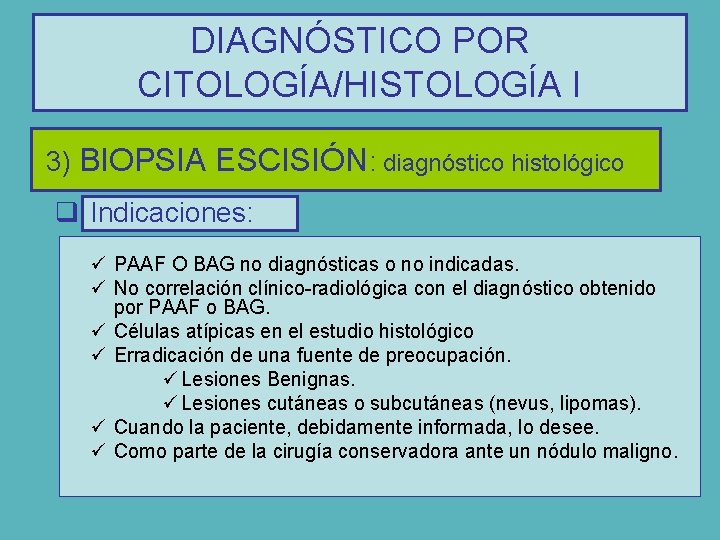 DIAGNÓSTICO POR CITOLOGÍA/HISTOLOGÍA I

3) BIOPSIA ESCISIÓN: diagnóstico histológico

❑ Indicaciones:

✓ PAAF O BAG no diagnósticas o no indicadas.
✓ No correlación clínico-radiológica con el diagnóstico obtenido por PAAF o BAG.
✓ Células atípicas en el estudio histológico
✓ Erradicación de una fuente de preocupación.
✓ Lesiones Benignas.
✓ Lesiones cutáneas o subcutáneas (nevus, lipomas).
✓ Cuando la paciente, debidamente informada, lo desee.
✓ Como parte de la cirugía conservadora ante un nódulo maligno.